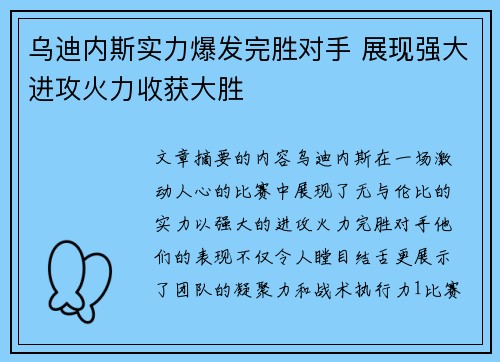 乌迪内斯实力爆发完胜对手 展现强大进攻火力收获大胜

文章摘要的内容乌迪内斯在一场激动人心的比赛中展现了无与伦比的实力以强大的进攻火力完胜对手他们的表现不仅令人瞠目结舌更展示了团队的凝聚力和战术执行力1比赛